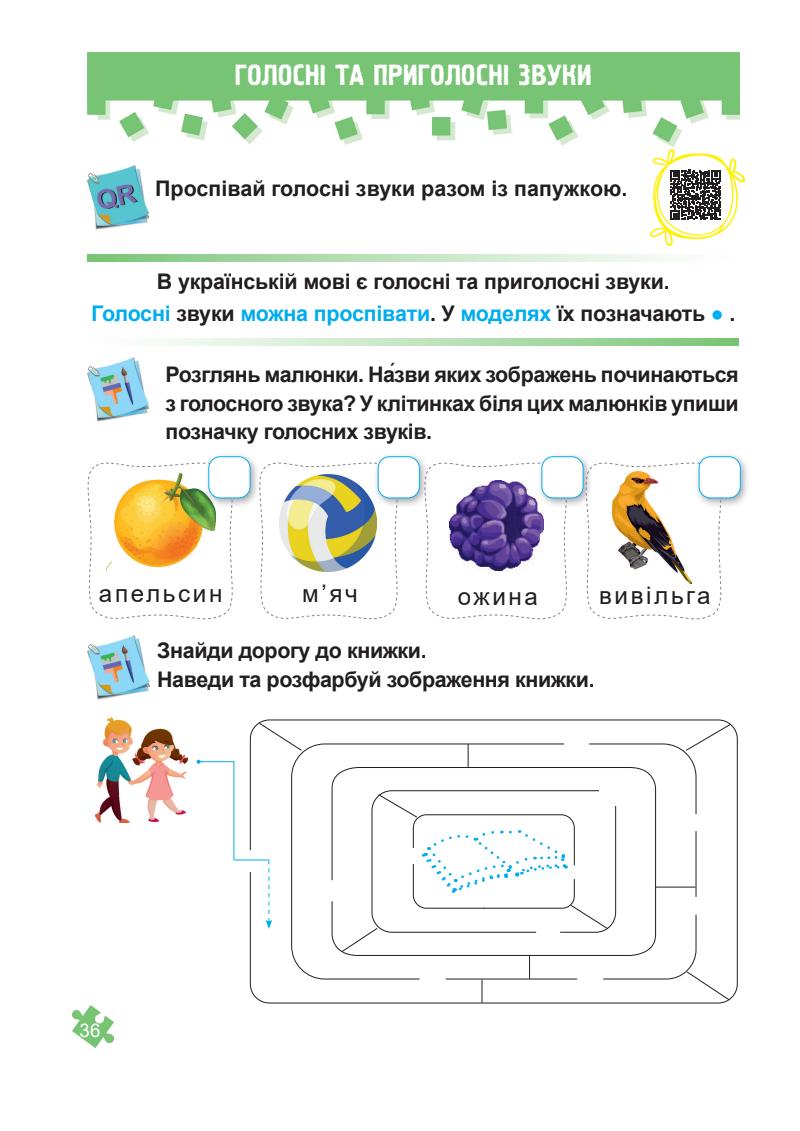 ГОЛОСНІ ТА ПРИГОЛОСНІ ЗВУКИ

QR Проспівай голосні звуки разом із папужкою.

В українській мові є голосні та приголосні звуки.
Голосні звуки можна проспівати. У моделях їх позначають ● .

Розглянь малюнки. На́зви яких зображень починаються з голосного звука? У клітинках біля цих малюнків упиши позначку голосних звуків.

апельсин

м'яч

ожина

вивільга

Знайди дорогу до книжки.
Наведи та розфарбуй зображення книжки.

36